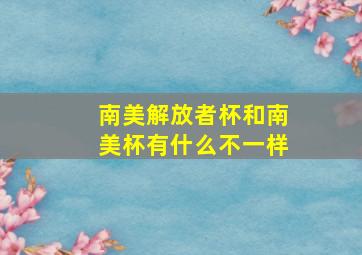 南美解放者杯和南美杯有什么不一样